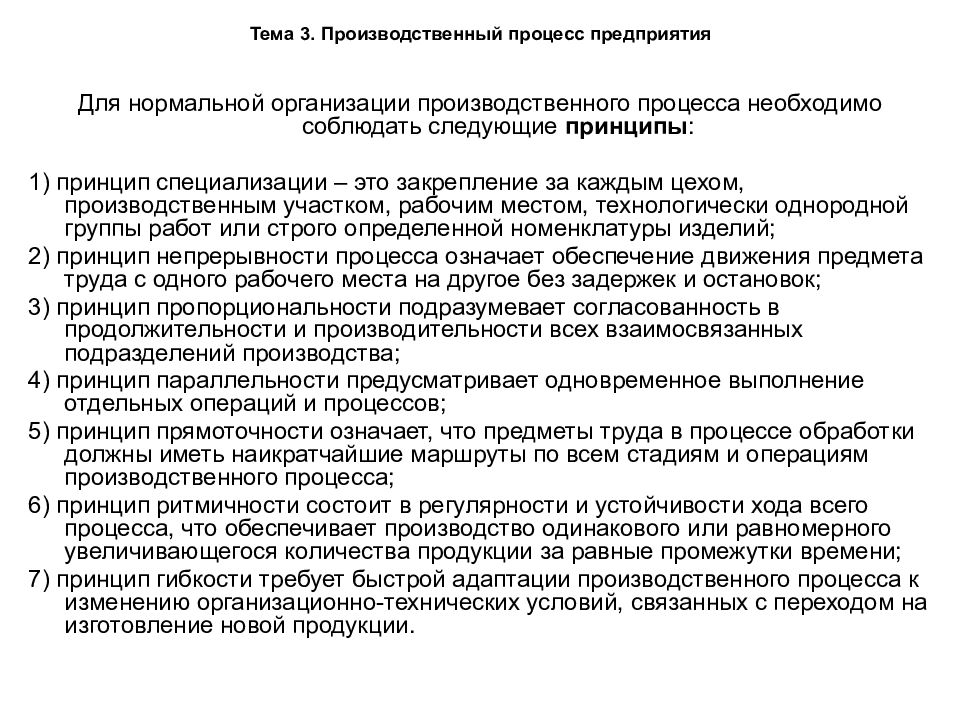 Тема 3. Производственный процесс предприятия

Для нормальной организации производственного процесса необходимо соблюдать следующие принципы:

1) принцип специализации – это закрепление за каждым цехом, производственным участком, рабочим местом, технологически однородной группы работ или строго определенной номенклатуры изделий;

2) принцип непрерывности процесса означает обеспечение движения предмета труда с одного рабочего места на другое без задержек и остановок;

3) принцип пропорциональности подразумевает согласованность в продолжительности и производительности всех взаимосвязанных подразделений производства;

4) принцип параллельности предусматривает одновременное выполнение отдельных операций и процессов;

5) принцип прямоточности означает, что предметы труда в процессе обработки должны иметь наикратчайшие маршруты по всем стадиям и операциям производственного процесса;

6) принцип ритмичности состоит в регулярности и устойчивости хода всего процесса, что обеспечивает производство одинакового или равномерного увеличивающегося количества продукции за равные промежутки времени;

7) принцип гибкости требует быстрой адаптации производственного процесса к изменению организационно-технических условий, связанных с переходом на изготовление новой продукции.